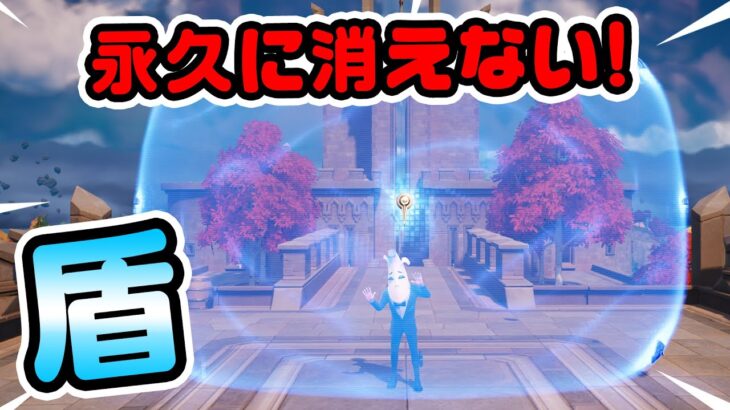 永久に消えない!

盾